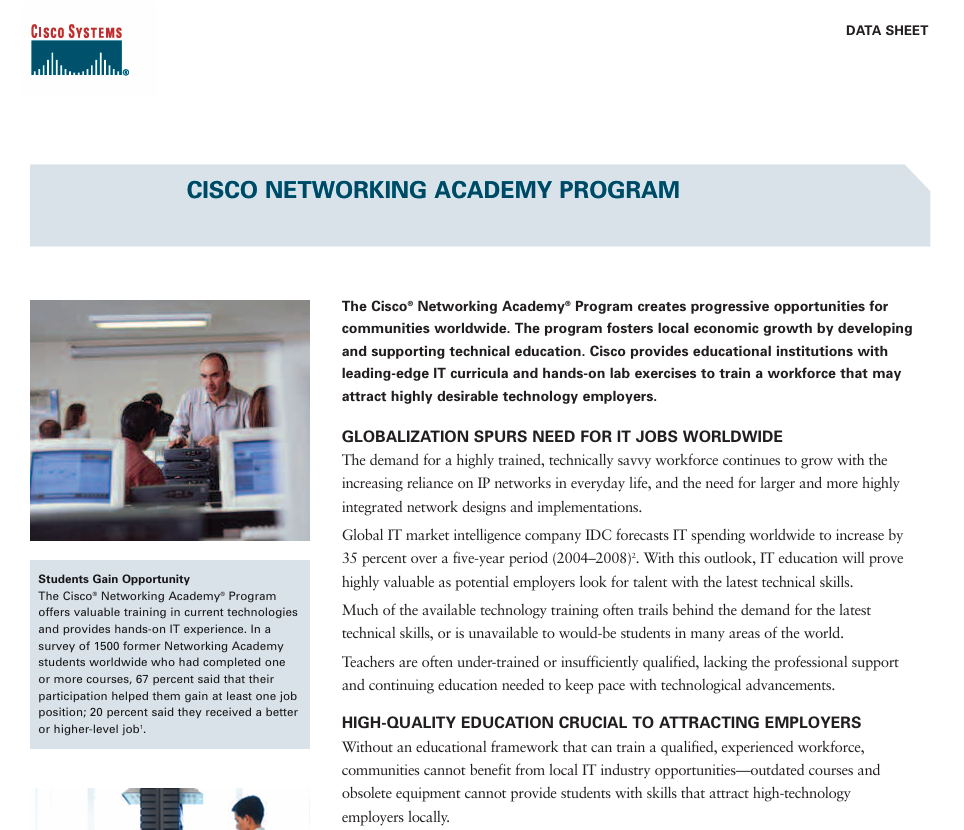 CISCO SYSTEMS

DATA SHEET

CISCO NETWORKING ACADEMY PROGRAM

Students Gain Opportunity
The Cisco® Networking Academy® Program offers valuable training in current technologies and provides hands-on IT experience. In a survey of 1500 former Networking Academy students worldwide who had completed one or more courses, 67 percent said that their participation helped them gain at least one job position; 20 percent said they received a better or higher-level job$^1$.

The Cisco® Networking Academy® Program creates progressive opportunities for communities worldwide. The program fosters local economic growth by developing and supporting technical education. Cisco provides educational institutions with leading-edge IT curricula and hands-on lab exercises to train a workforce that may attract highly desirable technology employers.

GLOBALIZATION SPURS NEED FOR IT JOBS WORLDWIDE
The demand for a highly trained, technically savvy workforce continues to grow with the increasing reliance on IP networks in everyday life, and the need for larger and more highly integrated network designs and implementations.

Global IT market intelligence company IDC forecasts IT spending worldwide to increase by 35 percent over a five-year period (2004–2008)$^2$. With this outlook, IT education will prove highly valuable as potential employers look for talent with the latest technical skills.

Much of the available technology training often trails behind the demand for the latest technical skills, or is unavailable to would-be students in many areas of the world.

Teachers are often under-trained or insufficiently qualified, lacking the professional support and continuing education needed to keep pace with technological advancements.

HIGH-QUALITY EDUCATION CRUCIAL TO ATTRACTING EMPLOYERS
Without an educational framework that can train a qualified, experienced workforce, communities cannot benefit from local IT industry opportunities—outdated courses and obsolete equipment cannot provide students with skills that attract high-technology employers locally.